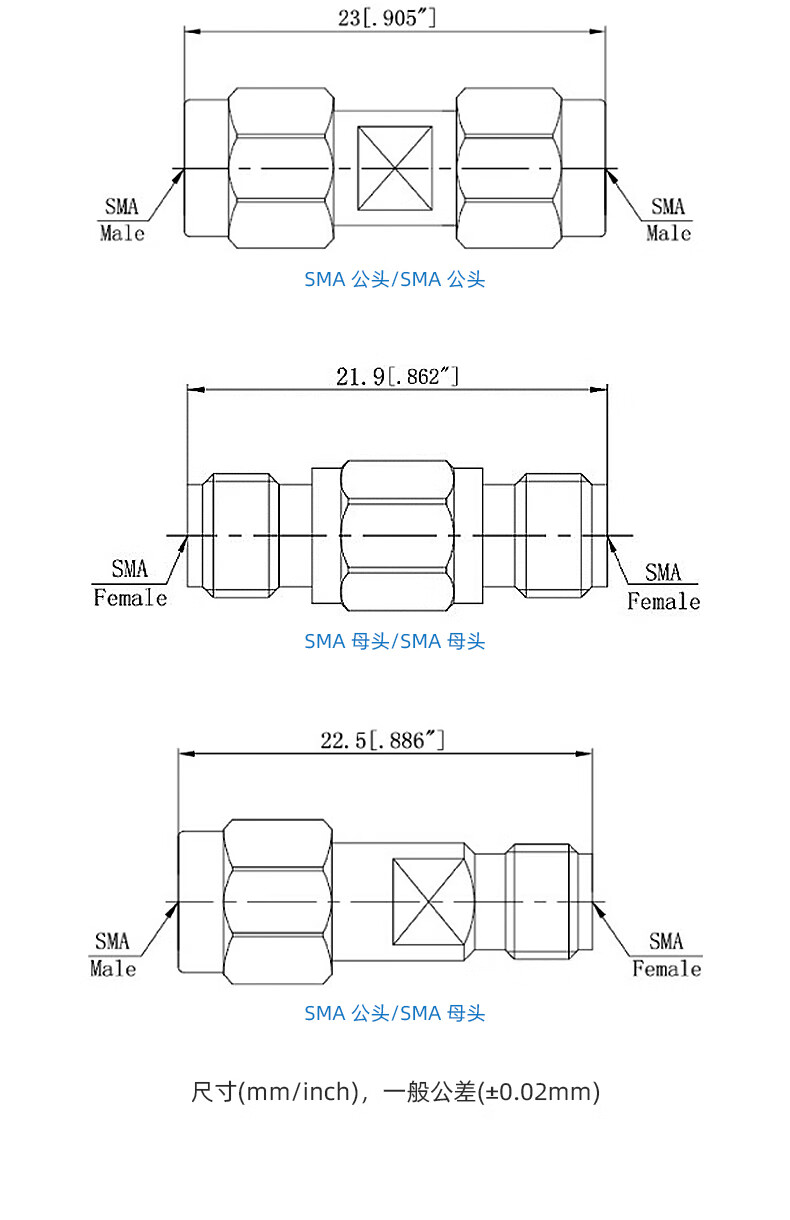 23[.905″]

SMA Male

SMA Male

SMA 公头/SMA 公头

21.9[.862″]

SMA Female

SMA Female

SMA 母头/SMA 母头

22.5[.886″]

SMA Male

SMA Female

SMA 公头/SMA 母头

尺寸(mm/inch)，一般公差(±0.02mm)